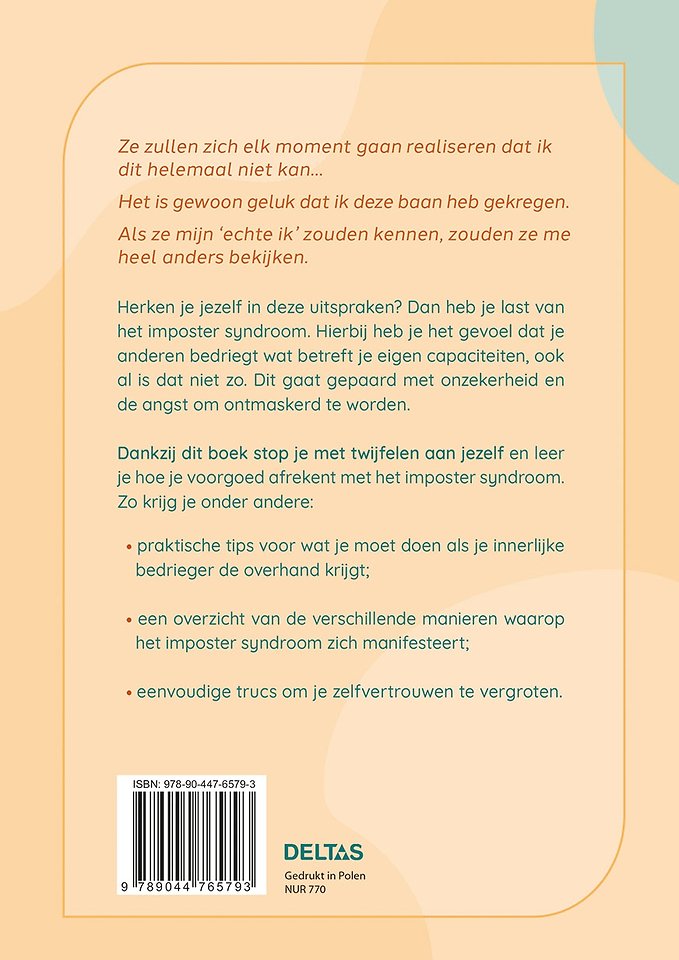 Ze zullen zich elk moment gaan realiseren dat ik dit helemaal niet kan...

Het is gewoon geluk dat ik deze baan heb gekregen.

Als ze mijn 'echte ik' zouden kennen, zouden ze me heel anders bekijken.

Herken je jezelf in deze uitspraken? Dan heb je last van het imposter syndroom. Hierbij heb je het gevoel dat je anderen bedriegt wat betreft je eigen capaciteiten, ook al is dat niet zo. Dit gaat gepaard met onzekerheid en de angst om ontmaskerd te worden.

Dankzij dit boek stop je met twijfelen aan jezelf en leer je hoe je voorgoed afrekent met het imposter syndroom. Zo krijg je onder andere:

• praktische tips voor wat je moet doen als je innerlijke bedrieger de overhand krijgt;

• een overzicht van de verschillende manieren waarop het imposter syndroom zich manifesteert;

• eenvoudige trucs om je zelfvertrouwen te vergroten.

ISBN: 978-90-447-6579-3

9 789044 765793

DELTAS

Gedrukt in Polen
NUR 770